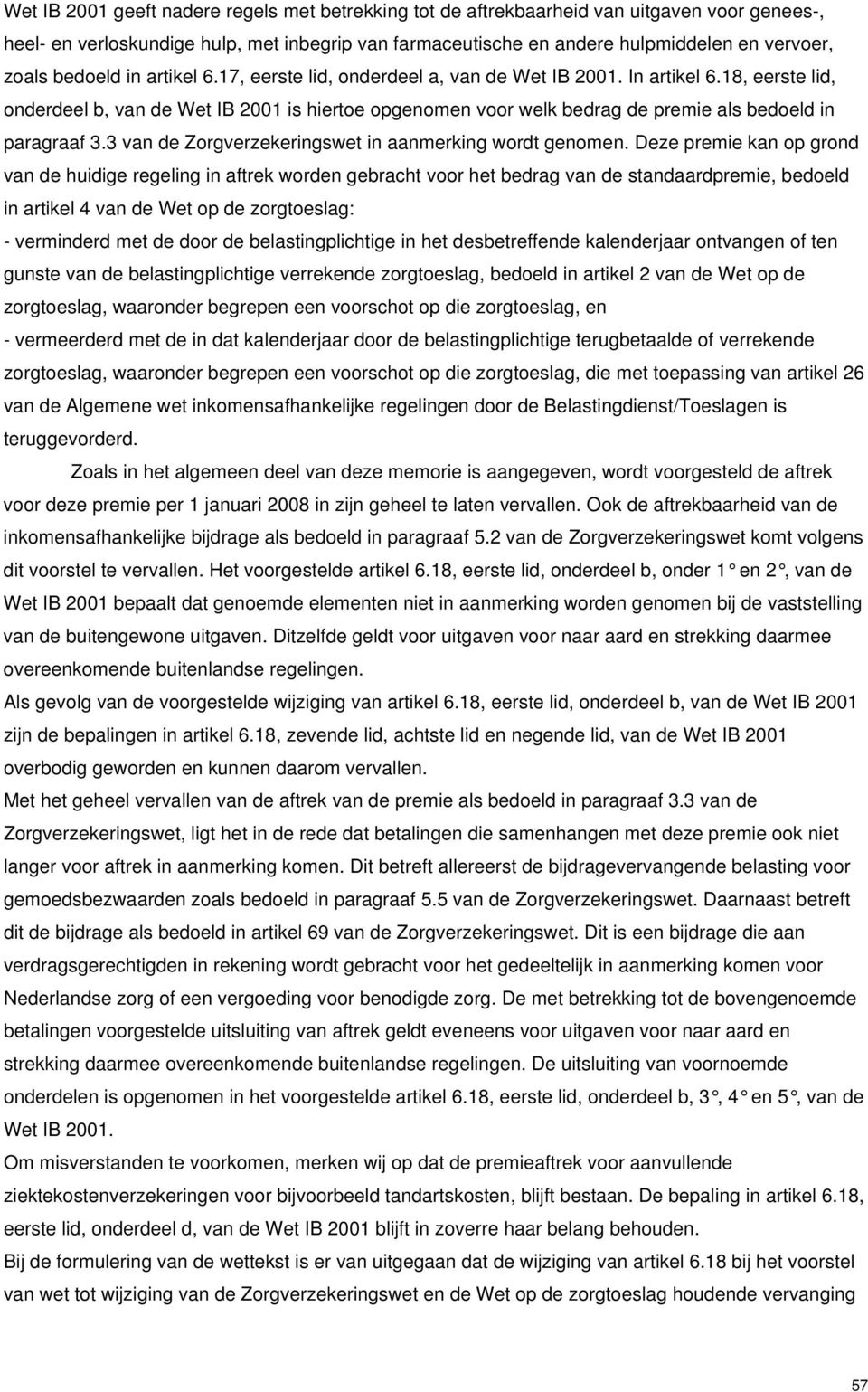 Wet IB 2001 geeft nadere regels met betrekking tot de aftrekbaarheid van uitgaven voor genees-, heel- en verloskundige hulp, met inbegrip van farmaceutische en andere hulpmiddelen en vervoer, zoals bedoeld in artikel 6.17, eerste lid, onderdeel a, van de Wet IB 2001. In artikel 6.18, eerste lid, onderdeel b, van de Wet IB 2001 is hiertoe opgenomen voor welk bedrag de premie als bedoeld in paragraaf 3.3 van de Zorgverzekeringswet in aanmerking wordt genomen. Deze premie kan op grond van de huidige regeling in aftrek worden gebracht voor het bedrag van de standaardpremie, bedoeld in artikel 4 van de Wet op de zorgtoeslag:
- verminderd met de door de belastingplichtige in het desbetreffende kalenderjaar ontvangen of ten gunste van de belastingplichtige verrekende zorgtoeslag, bedoeld in artikel 2 van de Wet op de zorgtoeslag, waaronder begrepen een voorschot op die zorgtoeslag, en
- vermeerderd met de in dat kalenderjaar door de belastingplichtige terugbetaalde of verrekende zorgtoeslag, waaronder begrepen een voorschot op die zorgtoeslag, die met toepassing van artikel 26 van de Algemene wet inkomensafhankelijke regelingen door de Belastingdienst/Toeslagen is teruggevorderd.

Zoals in het algemeen deel van deze memorie is aangegeven, wordt voorgesteld de aftrek voor deze premie per 1 januari 2008 in zijn geheel te laten vervallen. Ook de aftrekbaarheid van de inkomensafhankelijke bijdrage als bedoeld in paragraaf 5.2 van de Zorgverzekeringswet komt volgens dit voorstel te vervallen. Het voorgestelde artikel 6.18, eerste lid, onderdeel b, onder 1° en 2°, van de Wet IB 2001 bepaalt dat genoemde elementen niet in aanmerking worden genomen bij de vaststelling van de buitengewone uitgaven. Ditzelfde geldt voor uitgaven voor naar aard en strekking daarmee overeenkomende buitenlandse regelingen.
Als gevolg van de voorgestelde wijziging van artikel 6.18, eerste lid, onderdeel b, van de Wet IB 2001 zijn de bepalingen in artikel 6.18, zevende lid, achtste lid en negende lid, van de Wet IB 2001 overbodig geworden en kunnen daarom vervallen.
Met het geheel vervallen van de aftrek van de premie als bedoeld in paragraaf 3.3 van de Zorgverzekeringswet, ligt het in de rede dat betalingen die samenhangen met deze premie ook niet langer voor aftrek in aanmerking komen. Dit betreft allereerst de bijdragevervangende belasting voor gemoedsbezwaarden zoals bedoeld in paragraaf 5.5 van de Zorgverzekeringswet. Daarnaast betreft dit de bijdrage als bedoeld in artikel 69 van de Zorgverzekeringswet. Dit is een bijdrage die aan verdragsgerechtigden in rekening wordt gebracht voor het gedeeltelijk in aanmerking komen voor Nederlandse zorg of een vergoeding voor benodigde zorg. De met betrekking tot de bovengenoemde betalingen voorgestelde uitsluiting van aftrek geldt eveneens voor uitgaven voor naar aard en strekking daarmee overeenkomende buitenlandse regelingen. De uitsluiting van voornoemde onderdelen is opgenomen in het voorgestelde artikel 6.18, eerste lid, onderdeel b, 3°, 4° en 5°, van de Wet IB 2001.
Om misverstanden te voorkomen, merken wij op dat de premieaftrek voor aanvullende ziektekostenverzekeringen voor bijvoorbeeld tandartskosten, blijft bestaan. De bepaling in artikel 6.18, eerste lid, onderdeel d, van de Wet IB 2001 blijft in zoverre haar belang behouden.
Bij de formulering van de wettekst is er van uitgegaan dat de wijziging van artikel 6.18 bij het voorstel van wet tot wijziging van de Zorgverzekeringswet en de Wet op de zorgtoeslag houdende vervanging

57